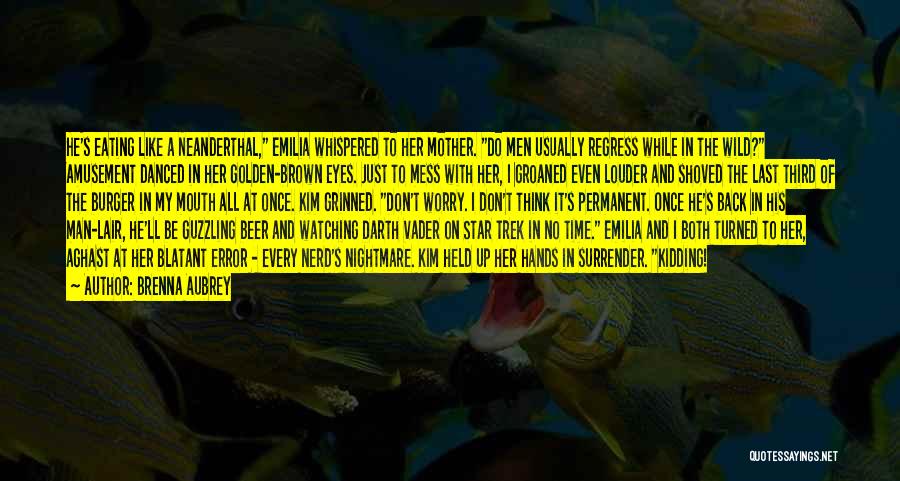 HE'S EATING LIKE A NEANDERTHAL," EMILIA WHISPERED TO HER MOTHER. "DO MEN USUALLY REGRESS WHILE IN THE WILD?" AMUSEMENT DANCED IN HER GOLDEN-BROWN EYES. JUST TO MESS WITH HER, I GROANED EVEN LOUDER AND SHOVED THE LAST THIRD OF THE BURGER IN MY MOUTH ALL AT ONCE. KIM GRINNED. "DON'T WORRY. I DON'T THINK IT'S PERMANENT. ONCE HE'S BACK IN HIS MAN-LAIR, HE'LL BE GUZZLING BEER AND WATCHING DARTH VADER ON STAR TREK IN NO TIME." EMILIA AND I BOTH TURNED TO HER, AGHAST AT HER BLATANT ERROR - EVERY NERD'S NIGHTMARE. KIM HELD UP HER HANDS IN SURRENDER. "KIDDING!

— AUTHOR: BRENNA AUBREY

QUOTESSAYINGS.NET